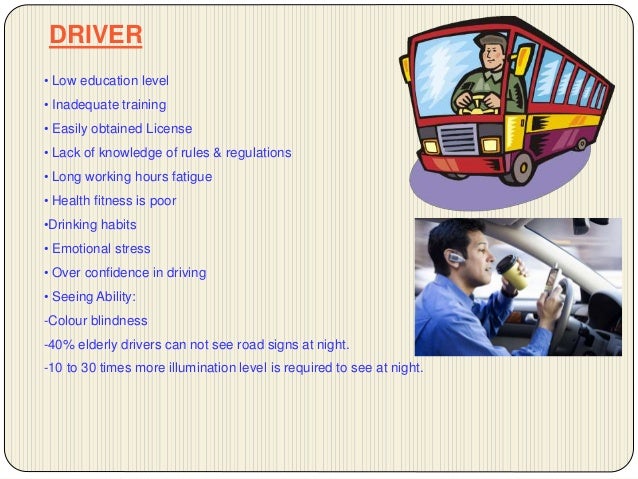 DRIVER

• Low education level
• Inadequate training
• Easily obtained License
• Lack of knowledge of rules & regulations
• Long working hours fatigue
• Health fitness is poor
•Drinking habits
• Emotional stress
• Over confidence in driving
• Seeing Ability:
-Colour blindness
-40% elderly drivers can not see road signs at night.
-10 to 30 times more illumination level is required to see at night.